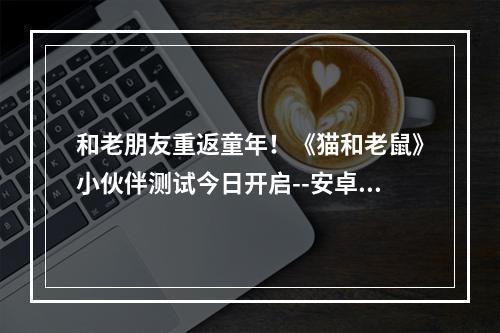 和老朋友重返童年！《猫和老鼠》小伙伴测试今日开启--安卓...